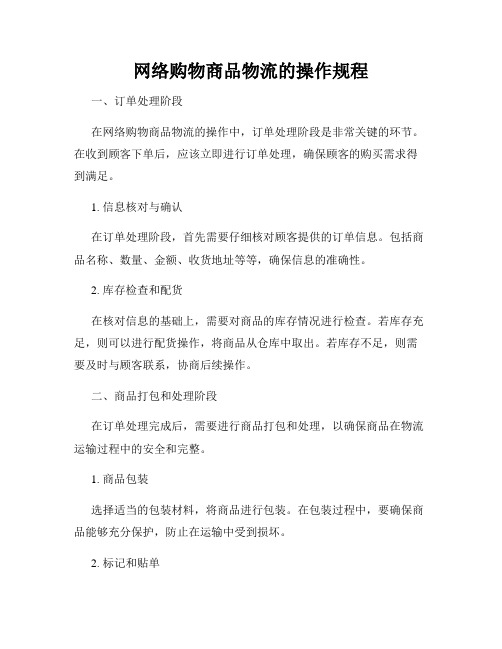 网络购物商品物流的操作规程

一、订单处理阶段

在网络购物商品物流的操作中，订单处理阶段是非常关键的环节。在收到顾客下单后，应该立即进行订单处理，确保顾客的购买需求得到满足。

1. 信息核对与确认

在订单处理阶段，首先需要仔细核对顾客提供的订单信息。包括商品名称、数量、金额、收货地址等等，确保信息的准确性。

2. 库存检查和配货

在核对信息的基础上，需要对商品的库存情况进行检查。若库存充足，则可以进行配货操作，将商品从仓库中取出。若库存不足，则需要及时与顾客联系，协商后续操作。

二、商品打包和处理阶段

在订单处理完成后，需要进行商品打包和处理，以确保商品在物流运输过程中的安全和完整。

1. 商品包装

选择适当的包装材料，将商品进行包装。在包装过程中，要确保商品能够充分保护，防止在运输中受到损坏。

2. 标记和贴单